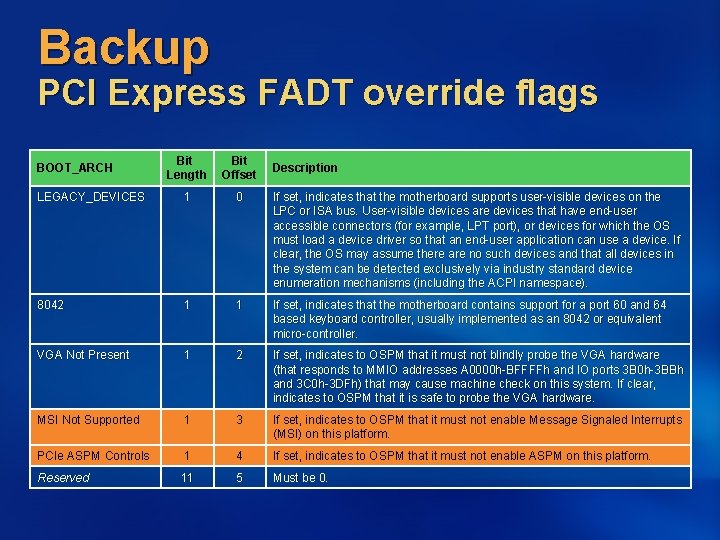 Backup
PCI Express FADT override flags

| BOOT_ARCH | Bit Length | Bit Offset | Description |
|---|---|---|---|
| LEGACY_DEVICES | 1 | 0 | If set, indicates that the motherboard supports user-visible devices on the LPC or ISA bus. User-visible devices are devices that have end-user accessible connectors (for example, LPT port), or devices for which the OS must load a device driver so that an end-user application can use a device. If clear, the OS may assume there are no such devices and that all devices in the system can be detected exclusively via industry standard device enumeration mechanisms (including the ACPI namespace). |
| 8042 | 1 | 1 | If set, indicates that the motherboard contains support for a port 60 and 64 based keyboard controller, usually implemented as an 8042 or equivalent micro-controller. |
| VGA Not Present | 1 | 2 | If set, indicates to OSPM that it must not blindly probe the VGA hardware (that responds to MMIO addresses A0000h-BFFFFh and IO ports 3B0h-3BBh and 3C0h-3DFh) that may cause machine check on this system. If clear, indicates to OSPM that it is safe to probe the VGA hardware. |
| MSI Not Supported | 1 | 3 | If set, indicates to OSPM that it must not enable Message Signaled Interrupts (MSI) on this platform. |
| PCIe ASPM Controls | 1 | 4 | If set, indicates to OSPM that it must not enable ASPM on this platform. |
| Reserved | 11 | 5 | Must be 0. |